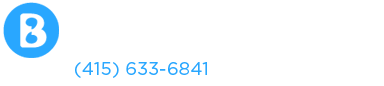 B

(415) 633-6841